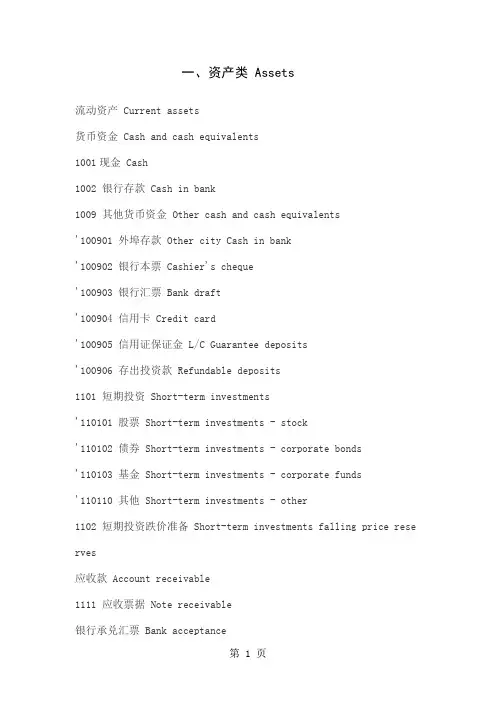 一、资产类 Assets

流动资产 Current assets

货币资金 Cash and cash equivalents

1001 现金 Cash

1002 银行存款 Cash in bank

1009 其他货币资金 Other cash and cash equivalents

'100901 外埠存款 Other city Cash in bank

'100902 银行本票 Cashier's cheque

'100903 银行汇票 Bank draft

'100904 信用卡 Credit card

'100905 信用证保证金 L/C Guarantee deposits

'100906 存出投资款 Refundable deposits

1101 短期投资 Short-term investments

'110101 股票 Short-term investments - stock

'110102 债券 Short-term investments - corporate bonds

'110103 基金 Short-term investments - corporate funds

'110110 其他 Short-term investments - other

1102 短期投资跌价准备 Short-term investments falling price reserves

应收款 Account receivable

1111 应收票据 Note receivable

银行承兑汇票 Bank acceptance

第 1 页